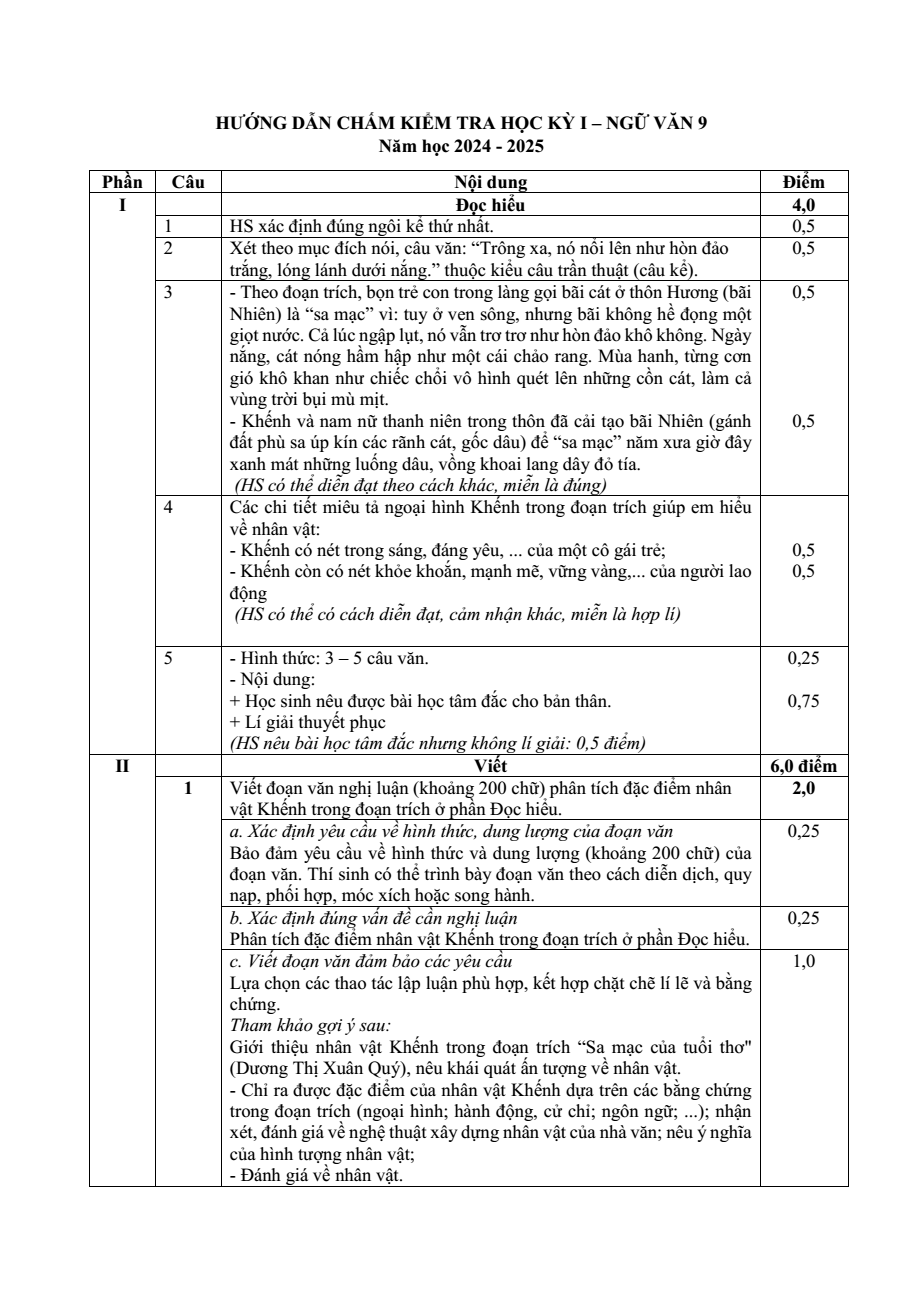 HƯỚNG DẪN CHẤM KIỂM TRA HỌC KỲ I – NGỮ VĂN 9
Năm học 2024 - 2025

| Phần | Câu | Nội dung | Điểm |
|---|---|---|---|
| I |  | Đọc hiểu | 4,0 |
|  | 1 | HS xác định đúng ngôi kể thứ nhất. | 0,5 |
|  | 2 | Xét theo mục đích nói, câu văn: "Trông xa, nó nổi lên như hòn đảo trắng, lóng lánh dưới nắng." thuộc kiểu câu trần thuật (câu kể). | 0,5 |
|  | 3 | - Theo đoạn trích, bọn trẻ con trong làng gọi bãi cát ở thôn Hương (bãi Nhiên) là "sa mạc" vì: tuy ở ven sông, nhưng bãi không hề đọng một giọt nước. Cả lúc ngập lụt, nó vẫn trơ trơ như hòn đảo khô không. Ngày nắng, cát nóng hầm hập như một cái chảo rang. Mùa hanh, từng cơn gió khô khan như chiếc chổi vô hình quét lên những cồn cát, làm cả vùng trời bụi mù mịt. - Khếnh và nam nữ thanh niên trong thôn đã cải tạo bãi Nhiên (gánh đất phù sa úp kín các rãnh cát, gốc dâu) để "sa mạc" năm xưa giờ đây xanh mát những luống dâu, vồng khoai lang dây đỏ tía. (HS có thể diễn đạt theo cách khác, miễn là đúng) | 0,5 0,5 |
|  | 4 | Các chi tiết miêu tả ngoại hình Khếnh trong đoạn trích giúp em hiểu về nhân vật: - Khếnh có nét trong sáng, đáng yêu, ... của một cô gái trẻ; - Khếnh còn có nét khỏe khoắn, mạnh mẽ, vững vàng,... của người lao động (HS có thể có cách diễn đạt, cảm nhận khác, miễn là hợp lí) | 0,5 0,5 |
|  | 5 | - Hình thức: 3 – 5 câu văn. - Nội dung: + Học sinh nêu được bài học tâm đắc cho bản thân. + Lí giải thuyết phục (HS nêu bài học tâm đắc nhưng không lí giải: 0,5 điểm) | 0,25 0,75 |
| II |  | Viết | 6,0 điểm |
|  | 1 | Viết đoạn văn nghị luận (khoảng 200 chữ) phân tích đặc điểm nhân vật Khếnh trong đoạn trích ở phần Đọc hiểu. | 2,0 |
|  |  | a. Xác định yêu cầu về hình thức, dung lượng của đoạn văn Bảo đảm yêu cầu về hình thức và dung lượng (khoảng 200 chữ) của đoạn văn. Thí sinh có thể trình bày đoạn văn theo cách diễn dịch, quy nạp, phối hợp, móc xích hoặc song hành. | 0,25 |
|  |  | b. Xác định đúng vấn đề cần nghị luận Phân tích đặc điểm nhân vật Khếnh trong đoạn trích ở phần Đọc hiểu. | 0,25 |
|  |  | c. Viết đoạn văn đảm bảo các yêu cầu Lựa chọn các thao tác lập luận phù hợp, kết hợp chặt chẽ lí lẽ và bằng chứng. Tham khảo gợi ý sau: Giới thiệu nhân vật Khếnh trong đoạn trích "Sa mạc của tuổi thơ" (Dương Thị Xuân Quý), nêu khái quát ấn tượng về nhân vật. - Chỉ ra được đặc điểm của nhân vật Khếnh dựa trên các bằng chứng trong đoạn trích (ngoại hình; hành động, cử chỉ; ngôn ngữ; ...); nhận xét, đánh giá về nghệ thuật xây dựng nhân vật của nhà văn; nêu ý nghĩa của hình tượng nhân vật; - Đánh giá về nhân vật. | 1,0 |